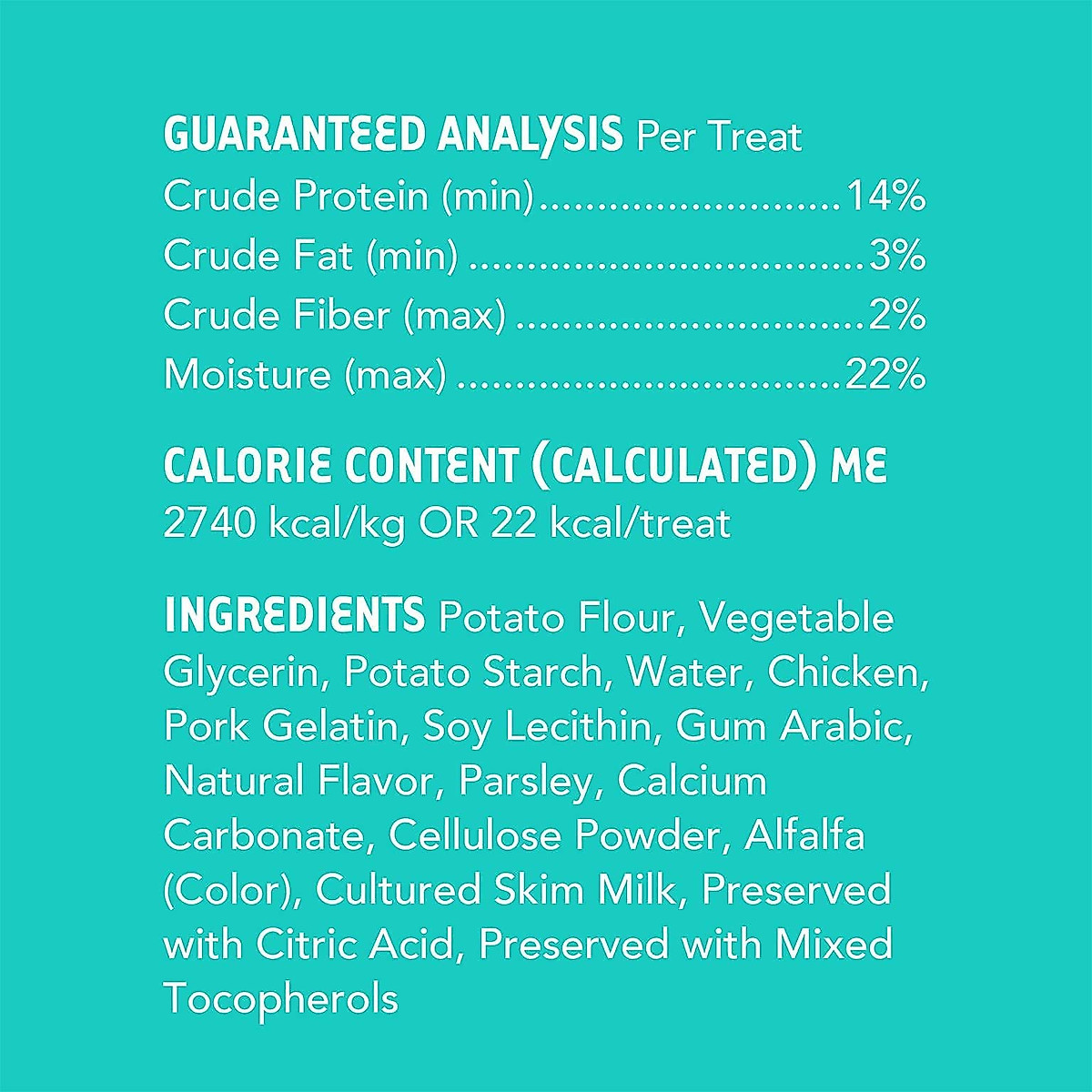 GUARANTEED ANALYSIS Per Treat
Crude Protein (min) 14%
Crude Fat (min) 3%
Crude Fiber (max) 2%
Moisture (max) 22%

CALORIE CONTENT (CALCULATED) ME
2740 kcal/kg OR 22 kcal/treat

INGREDIENTS Potato Flour, Vegetable Glycerin, Potato Starch, Water, Chicken, Pork Gelatin, Soy Lecithin, Gum Arabic, Natural Flavor, Parsley, Calcium Carbonate, Cellulose Powder, Alfalfa (Color), Cultured Skim Milk, Preserved with Citric Acid, Preserved with Mixed Tocopherols